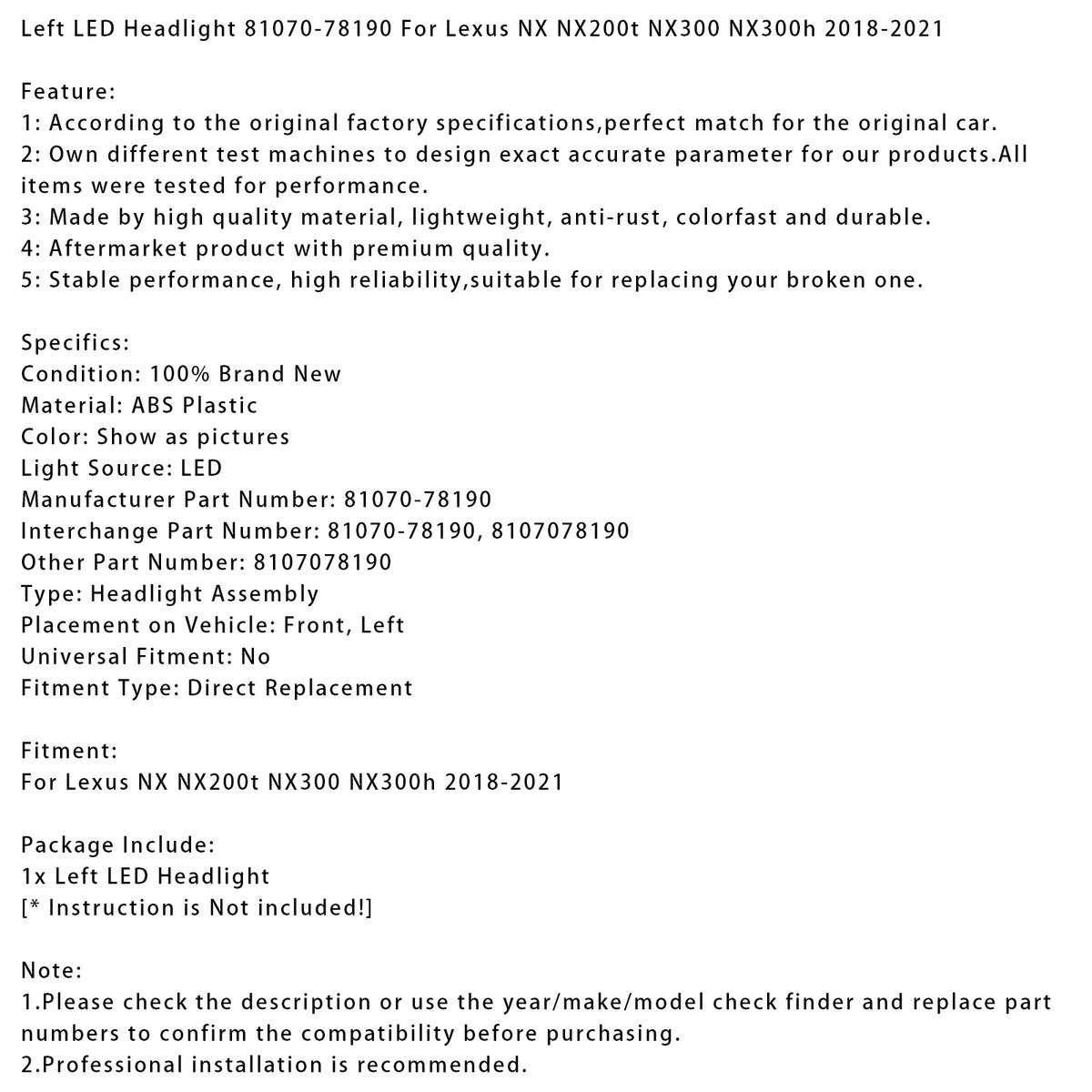 Left LED Headlight 81070-78190 For Lexus NX NX200t NX300 NX300h 2018-2021

Feature:
1: According to the original factory specifications,perfect match for the original car.
2: Own different test machines to design exact accurate parameter for our products.All items were tested for performance.
3: Made by high quality material, lightweight, anti-rust, colorfast and durable.
4: Aftermarket product with premium quality.
5: Stable performance, high reliability,suitable for replacing your broken one.

Specifics:
Condition: 100% Brand New
Material: ABS Plastic
Color: Show as pictures
Light Source: LED
Manufacturer Part Number: 81070-78190
Interchange Part Number: 81070-78190, 8107078190
Other Part Number: 8107078190
Type: Headlight Assembly
Placement on Vehicle: Front, Left
Universal Fitment: No
Fitment Type: Direct Replacement

Fitment:
For Lexus NX NX200t NX300 NX300h 2018-2021

Package Include:
1x Left LED Headlight
[* Instruction is Not included!]

Note:
1.Please check the description or use the year/make/model check finder and replace part numbers to confirm the compatibility before purchasing.
2.Professional installation is recommended.